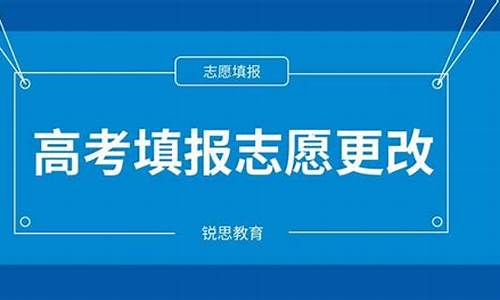 志愿填报

高考填报志愿更改

锐思教育